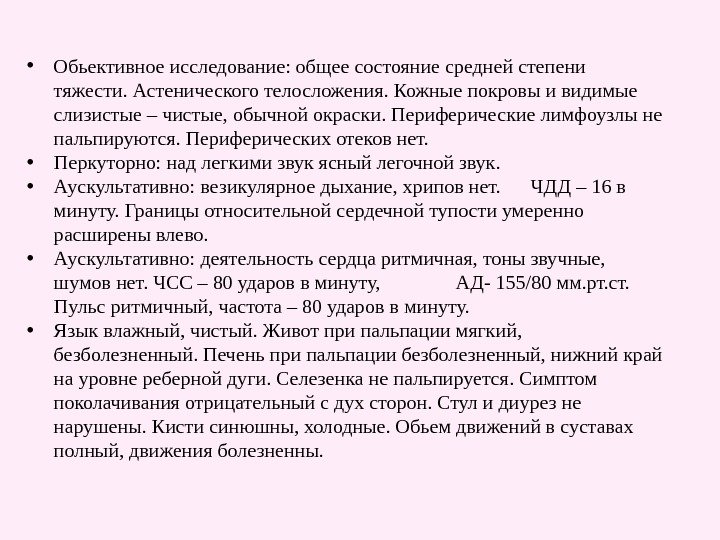 • Обьективное исследование: общее состояние средней степени тяжести. Астенического телосложения. Кожные покровы и видимые слизистые – чистые, обычной окраски. Периферические лимфоузлы не пальпируются. Периферических отеков нет.
• Перкуторно: над легкими звук ясный легочной звук.
• Аускультативно: везикулярное дыхание, хрипов нет. ЧДД – 16 в минуту. Границы относительной сердечной тупости умеренно расширены влево.
• Аускультативно: деятельность сердца ритмичная, тоны звучные, шумов нет. ЧСС – 80 ударов в минуту, АД- 155/80 мм.рт.ст. Пульс ритмичный, частота – 80 ударов в минуту.
• Язык влажный, чистый. Живот при пальпации мягкий, безболезненный. Печень при пальпации безболезненный, нижний край на уровне реберной дуги. Селезенка не пальпируется. Симптом поколачивания отрицательный с дух сторон. Стул и диурез не нарушены. Кисти синюшны, холодные. Обьем движений в суставах полный, движения болезненны.